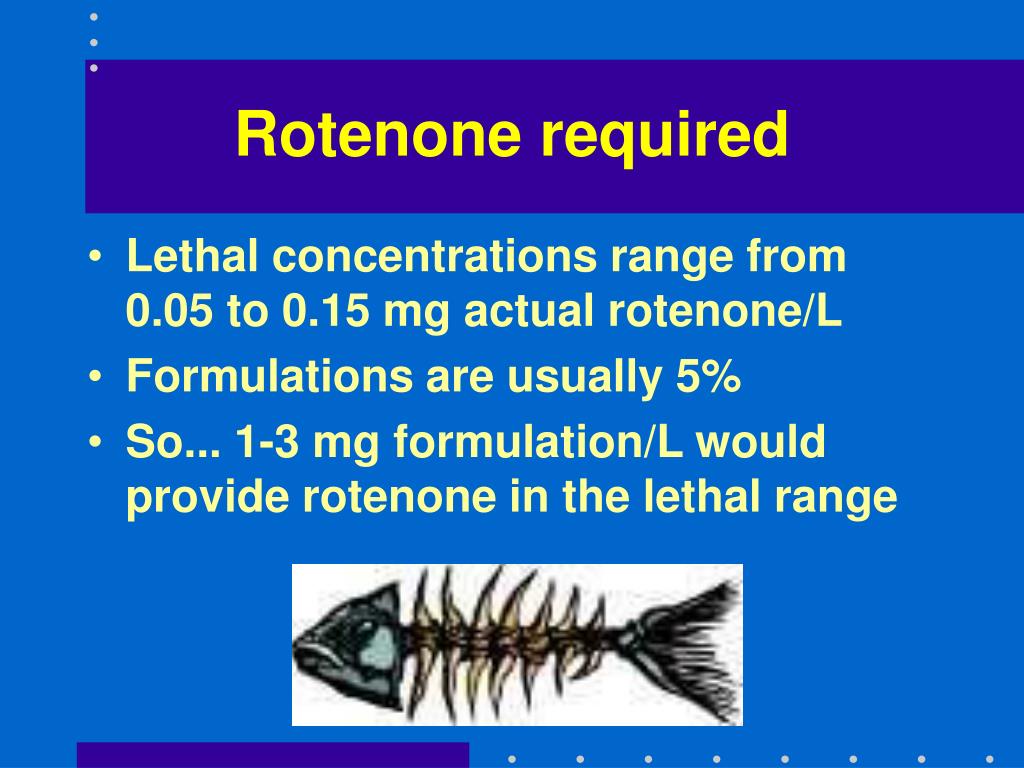 Rotenone required

• Lethal concentrations range from 0.05 to 0.15 mg actual rotenone/L
• Formulations are usually 5%
• So... 1-3 mg formulation/L would provide rotenone in the lethal range